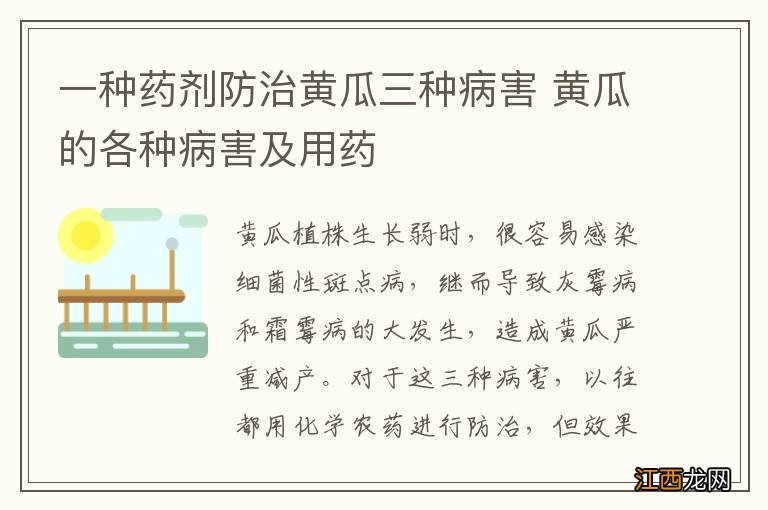 一种药剂防治黄瓜三种病害 黄瓜的各种病害及用药

黄瓜植株生长弱时，很容易感染细菌性斑点病，继而导致灰霉病和霜霉病的大发生，造成黄瓜严重减产。对于这三种病害，以往都用化学农药进行防治，但效果

江西龙网